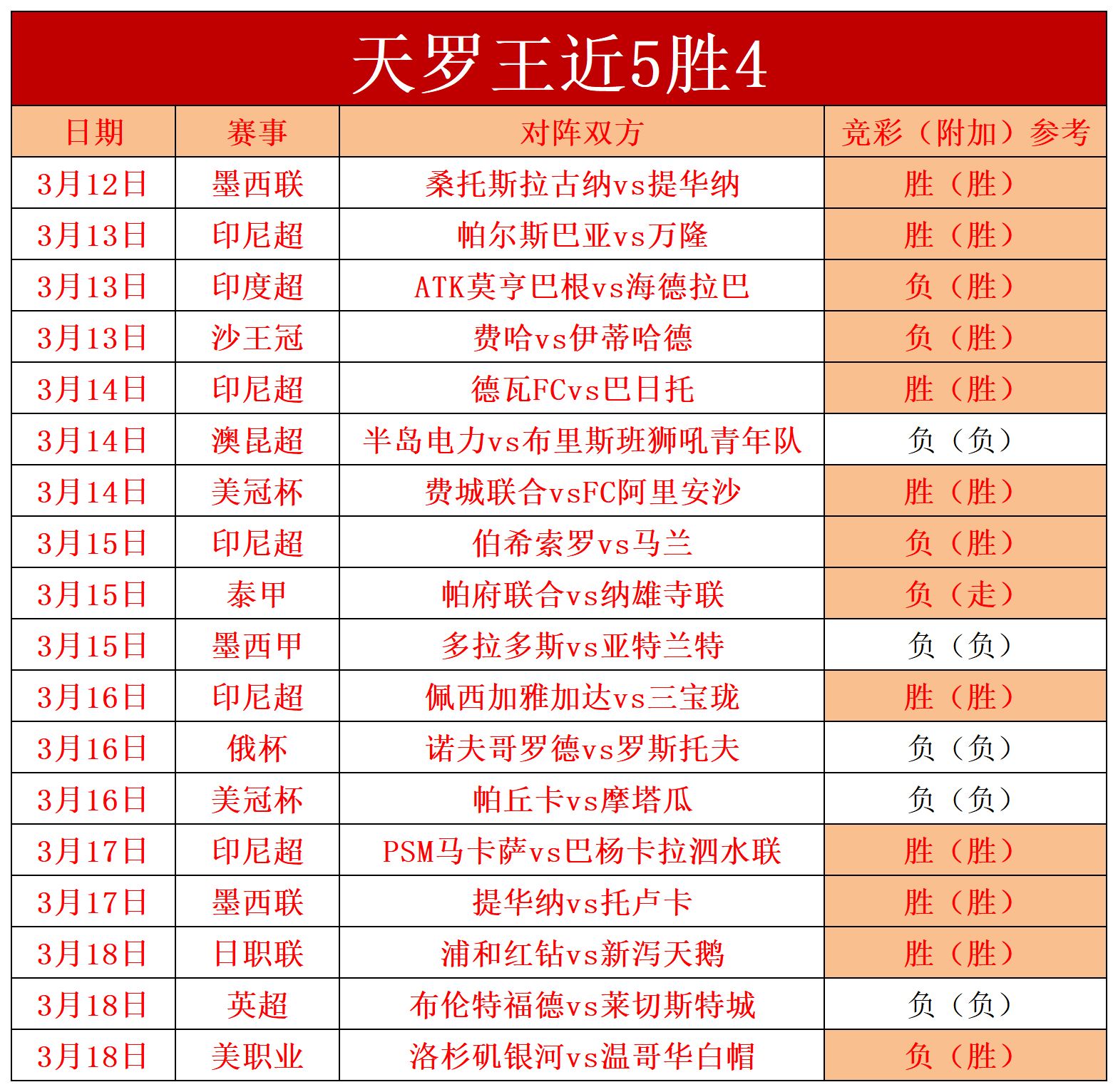 天罗王近5胜4

| 日期 | 赛事 | 对阵双方 | 竞彩（附加）参考 |
|---|---|---|---|
| 3月12日 | 墨西联 | 桑托斯拉古纳vs提华纳 | 胜（胜） |
| 3月13日 | 印尼超 | 帕尔斯巴亚vs万隆 | 胜（胜） |
| 3月13日 | 印度超 | ATK莫亨巴根vs海德拉巴 | 负（胜） |
| 3月13日 | 沙王冠 | 费哈vs伊蒂哈德 | 负（胜） |
| 3月14日 | 印尼超 | 德瓦FCvs巴日托 | 胜（胜） |
| 3月14日 | 澳昆超 | 半岛电力vs布里斯班狮吼青年队 | 负（负） |
| 3月14日 | 美冠杯 | 费城联合vsFC阿里安沙 | 胜（胜） |
| 3月15日 | 印尼超 | 伯希索罗vs马兰 | 负（胜） |
| 3月15日 | 泰甲 | 帕府联合vs纳雄寺联 | 负（走） |
| 3月15日 | 墨西甲 | 多拉多斯vs亚特兰特 | 负（负） |
| 3月16日 | 印尼超 | 佩西加雅加达vs三宝珑 | 胜（胜） |
| 3月16日 | 俄杯 | 诺夫哥罗德vs罗斯托夫 | 负（负） |
| 3月16日 | 美冠杯 | 帕丘卡vs摩塔瓜 | 负（负） |
| 3月17日 | 印尼超 | PSM马卡萨vs巴杨卡拉泗水联 | 胜（胜） |
| 3月17日 | 墨西联 | 提华纳vs托卢卡 | 胜（胜） |
| 3月18日 | 日职联 | 浦和红钻vs新泻天鹅 | 胜（胜） |
| 3月18日 | 英超 | 布伦特福德vs莱切斯特城 | 负（负） |
| 3月18日 | 美职业 | 洛杉矶银河vs温哥华白帽 | 负（胜） |